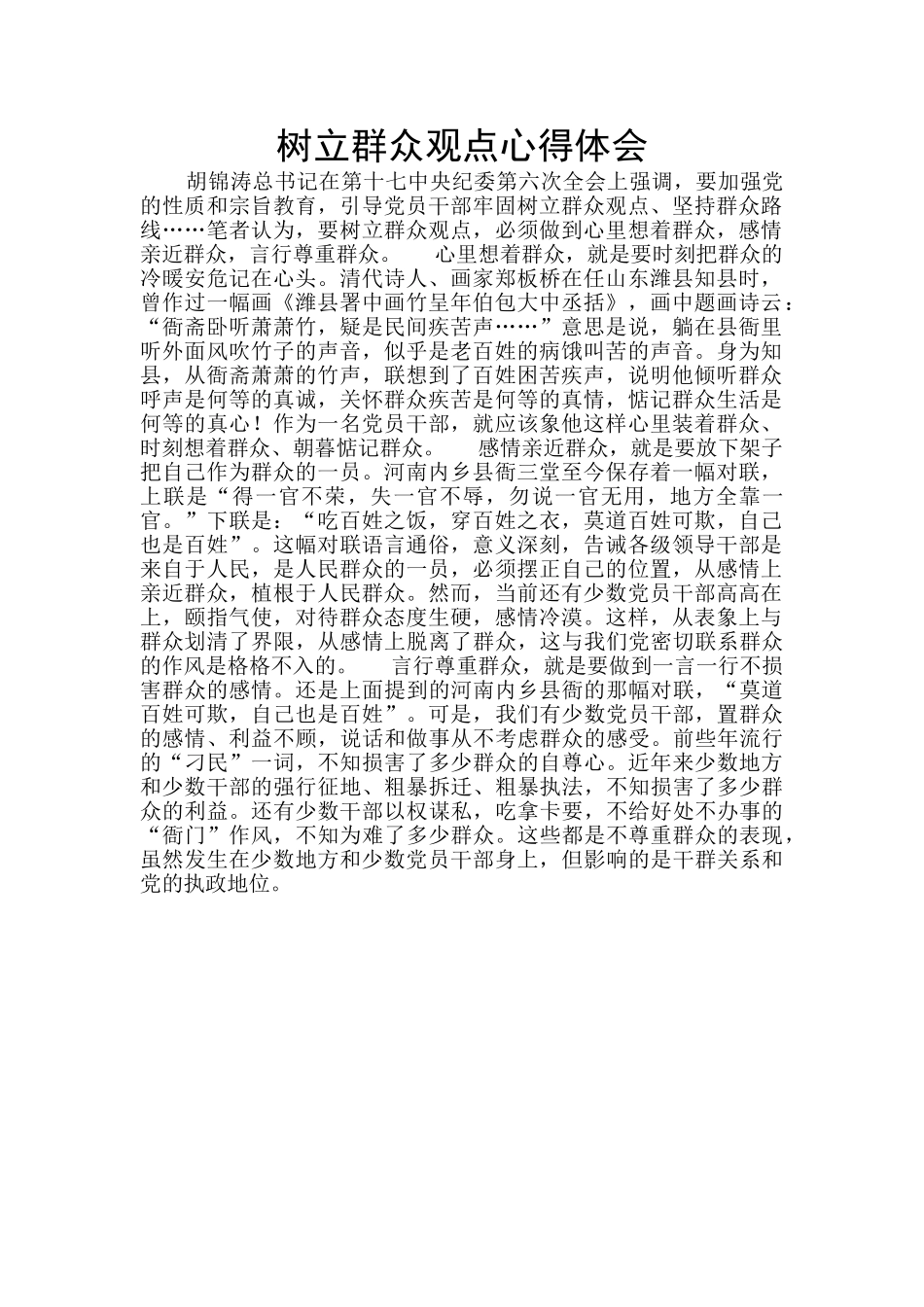 树立群众观点心得体会

胡锦涛总书记在第十七中央纪委第六次全会上强调，要加强党的性质和宗旨教育，引导党员干部牢固树立群众观点、坚持群众路线……笔者认为，要树立群众观点，必须做到心里想着群众，感情亲近群众，言行尊重群众。 心里想着群众，就是要时刻把群众的冷暖安危记在心头。清代诗人、画家郑板桥在任山东潍县知县时，曾作过一幅画《潍县署中画竹呈年伯包大中丞括》，画中题画诗云：“衙斋卧听萧萧竹，疑是民间疾苦声……”意思是说，躺在县衙里听外面风吹竹子的声音，似乎是老百姓的病饿叫苦的声音。身为知县，从衙斋萧萧的竹声，联想到了百姓困苦疾声，说明他倾听群众呼声是何等的真诚，关怀群众疾苦是何等的真情，惦记群众生活是何等的真心！作为一名党员干部，就应该象他这样心里装着群众、时刻想着群众、朝暮惦记群众。 感情亲近群众，就是要放下架子把自己作为群众的一员。河南内乡县衙三堂至今保存着一幅对联，上联是“得一官不荣，失一官不辱，勿说一官无用，地方全靠一官。”下联是：“吃百姓之饭，穿百姓之衣，莫道百姓可欺，自己也是百姓”。这幅对联语言通俗，意义深刻，告诫各级领导干部是来自于人民，是人民群众的一员，必须摆正自己的位置，从感情上亲近群众，植根于人民群众。然而，当前还有少数党员干部高高在上，颐指气使，对待群众态度生硬，感情冷漠。这样，从表象上与群众划清了界限，从感情上脱离了群众，这与我们党密切联系群众的作风是格格不入的。 言行尊重群众，就是要做到一言一行不损害群众的感情。还是上面提到的河南内乡县衙的那幅对联，“莫道百姓可欺，自己也是百姓”。可是，我们有少数党员干部，置群众的感情、利益不顾，说话和做事从不考虑群众的感受。前些年流行的“刁民”一词，不知损害了多少群众的自尊心。近年来少数地方和少数干部的强行征地、粗暴拆迁、粗暴执法，不知损害了多少群众的利益。还有少数干部以权谋私，吃拿卡要，不给好处不办事的“衙门”作风，不知为难了多少群众。这些都是不尊重群众的表现，虽然发生在少数地方和少数党员干部身上，但影响的是干群关系和党的执政地位。